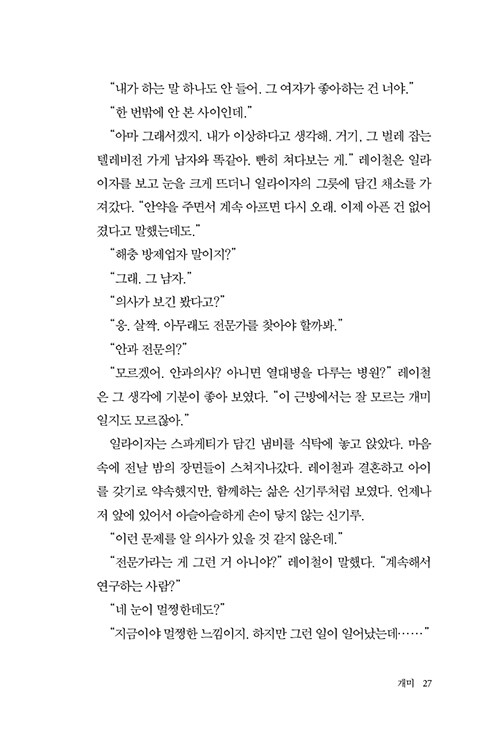 "내가 하는 말 하나도 안 들어. 그 여자가 좋아하는 건 너야."

"한 번밖에 안 본 사이인데."

"아마 그래서겠지. 내가 이상하다고 생각해. 거기, 그 벌레 잡는 텔레비전 가게 남자와 똑같아. 빤히 쳐다보는 게." 레이철은 일라이자를 보고 눈을 크게 뜨더니 일라이자의 그릇에 담긴 채소를 가져갔다. "안약을 주면서 계속 아프면 다시 오래. 이제 아픈 건 없어졌다고 말했는데도."

"해충 방제업자 말이지?"

"그래. 그 남자."

"의사가 보긴 봤다고?"

"응. 살짝. 아무래도 전문가를 찾아야 할까봐."

"안과 전문의?"

"모르겠어. 안과의사? 아니면 열대병을 다루는 병원?" 레이철은 그 생각에 기분이 좋아 보였다. "이 근방에서는 잘 모르는 개미일지도 모르잖아."

일라이자는 스파게티가 담긴 냄비를 식탁에 놓고 앉았다. 마음속에 전날 밤의 장면들이 스쳐지나갔다. 레이철과 결혼하고 아이를 갖기로 약속했지만, 함께하는 삶은 신기루처럼 보였다. 언제나 저 앞에 있어서 아슬아슬하게 손이 닿지 않는 신기루.

"이런 문제를 알 의사가 있을 것 같지 않은데."

"전문가라는 게 그런 거 아니야?" 레이철이 말했다. "계속해서 연구하는 사람?"

"네 눈이 멀쩡한데도?"

"지금이야 멀쩡한 느낌이지. 하지만 그런 일이 일어났는데……"

개미 27